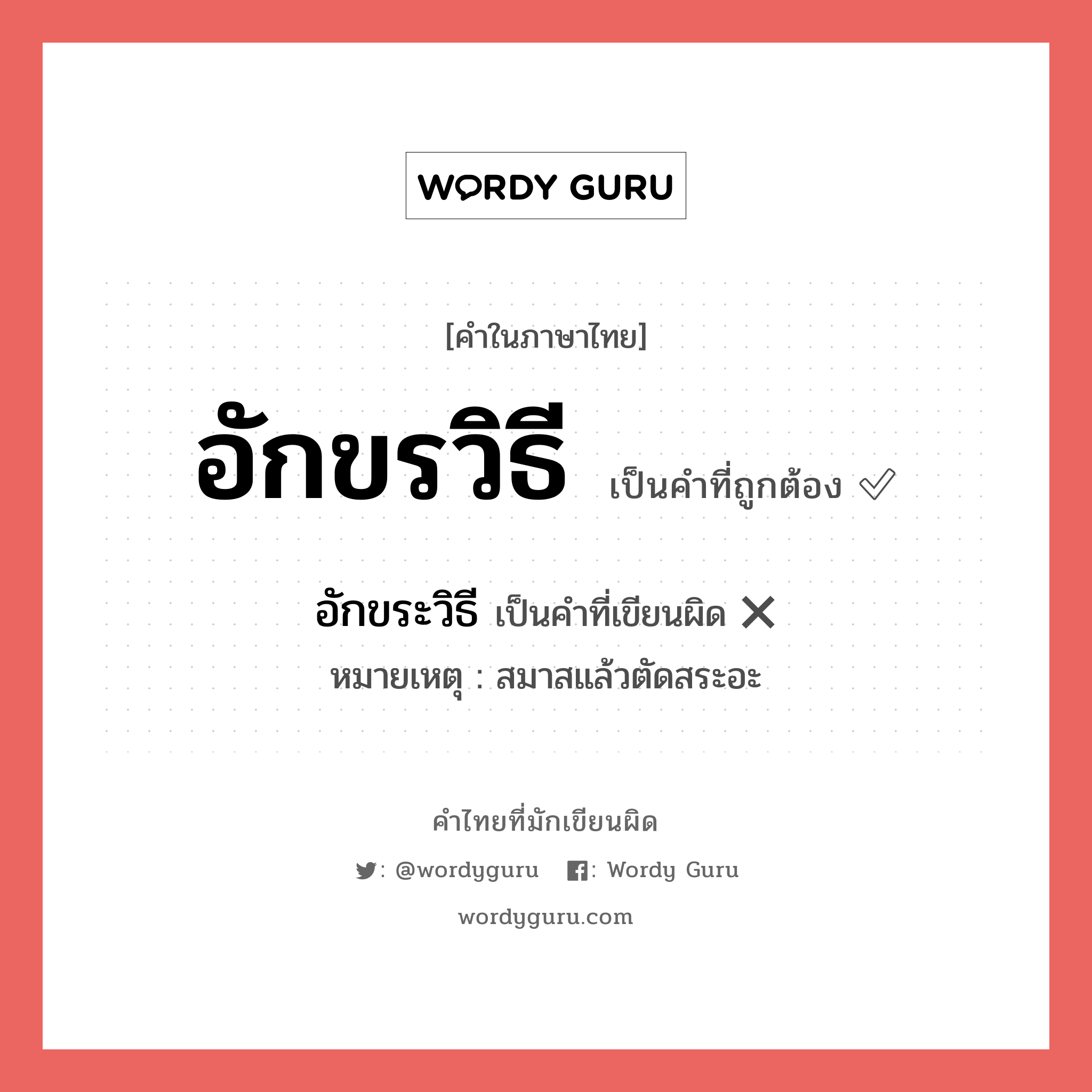 WORDY GURU

[คำในภาษาไทย]

อักขรวิธี เป็นคำที่ถูกต้อง ✓

อักขระวิธี เป็นคำที่เขียนผิด ✕

หมายเหตุ : สมาสแล้วตัดสระอะ

คำไทยที่มักเขียนผิด

: @wordyguru : Wordy Guru

wordyguru.com